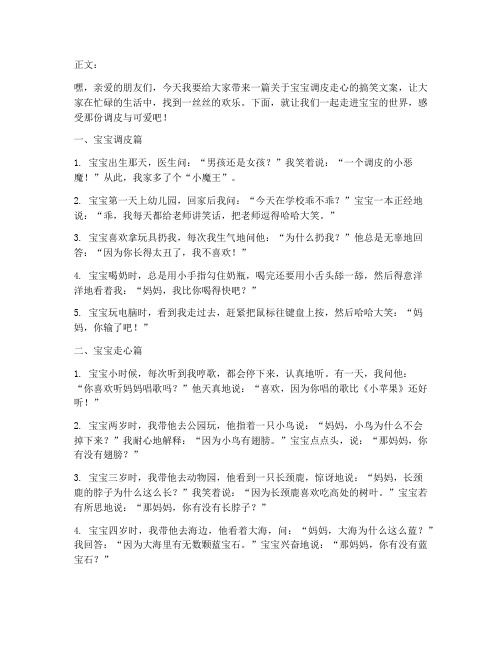 正文：

嘿，亲爱的朋友们，今天我要给大家带来一篇关于宝宝调皮走心的搞笑文案，让大家在忙碌的生活中，找到一丝丝的欢乐。下面，就让我们一起走进宝宝的世界，感受那份调皮与可爱吧！

一、宝宝调皮篇

1. 宝宝出生那天，医生问：“男孩还是女孩？”我笑着说：“一个调皮的小恶魔！”从此，我家多了个“小魔王”。

2. 宝宝第一天上幼儿园，回家后我问：“今天在学校乖不乖？”宝宝一本正经地说：“乖，我每天都给老师讲笑话，把老师逗得哈哈大笑。”

3. 宝宝喜欢拿玩具扔我，每次我生气地问他：“为什么扔我？”他总是无辜地回答：“因为你长得太丑了，我不喜欢！”

4. 宝宝喝奶时，总是用小手指勾住奶瓶，喝完还要用小舌头舔一舔，然后得意洋洋地看着我：“妈妈，我比你喝得快吧？”

5. 宝宝玩电脑时，看到我走过去，赶紧把鼠标往键盘上按，然后哈哈大笑：“妈妈，你输了吧！”

二、宝宝走心篇

1. 宝宝小时候，每次听到我哼歌，都会停下来，认真地听。有一天，我问他：“你喜欢听妈妈唱歌吗？”他天真地说：“喜欢，因为你唱的歌比《小苹果》还好听！”

2. 宝宝两岁时，我带他去公园玩，他指着一只小鸟说：“妈妈，小鸟为什么不会掉下来？”我耐心地解释：“因为小鸟有翅膀。”宝宝点点头，说：“那妈妈，你有没有翅膀？”

3. 宝宝三岁时，我带他去动物园，他看到一只长颈鹿，惊讶地说：“妈妈，长颈鹿的脖子为什么这么长？”我笑着说：“因为长颈鹿喜欢吃高处的树叶。”宝宝若有所思地说：“那妈妈，你有没有长脖子？”

4. 宝宝四岁时，我带他去海边，他看着大海，问：“妈妈，大海为什么这么蓝？”我回答：“因为大海里有无数颗蓝宝石。”宝宝兴奋地说：“那妈妈，你有没有蓝宝石？”